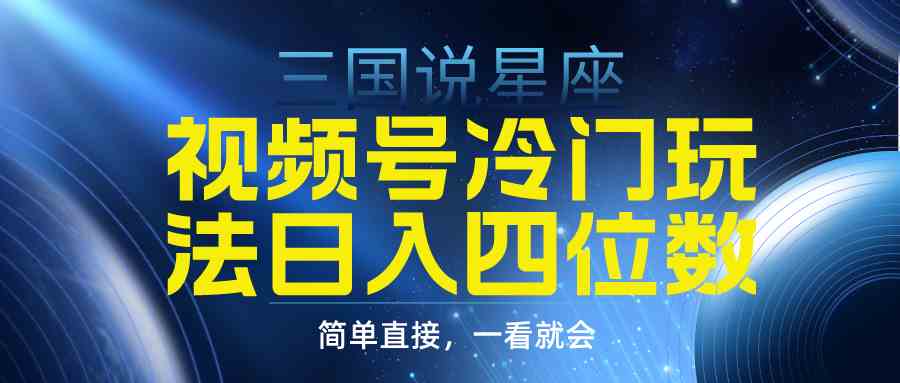 三国说星座

视频号冷门玩法日入四位数

简单直接，一看就会